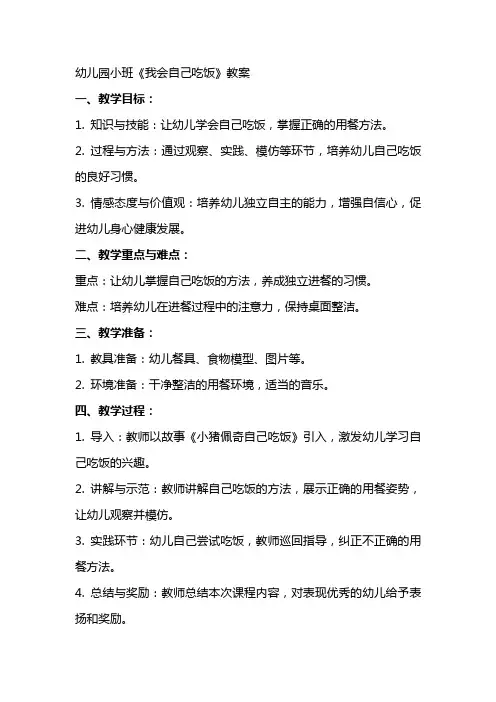 幼儿园小班《我会自己吃饭》教案

一、教学目标：

1. 知识与技能：让幼儿学会自己吃饭，掌握正确的用餐方法。

2. 过程与方法：通过观察、实践、模仿等环节，培养幼儿自己吃饭的良好习惯。

3. 情感态度与价值观：培养幼儿独立自主的能力，增强自信心，促进幼儿身心健康发展。

二、教学重点与难点：

重点：让幼儿掌握自己吃饭的方法，养成独立进餐的习惯。

难点：培养幼儿在进餐过程中的注意力，保持桌面整洁。

三、教学准备：

1. 教具准备：幼儿餐具、食物模型、图片等。

2. 环境准备：干净整洁的用餐环境，适当的音乐。

四、教学过程：

1. 导入：教师以故事《小猪佩奇自己吃饭》引入，激发幼儿学习自己吃饭的兴趣。

2. 讲解与示范：教师讲解自己吃饭的方法，展示正确的用餐姿势，让幼儿观察并模仿。

3. 实践环节：幼儿自己尝试吃饭，教师巡回指导，纠正不正确的用餐方法。

4. 总结与奖励：教师总结本次课程内容，对表现优秀的幼儿给予表扬和奖励。